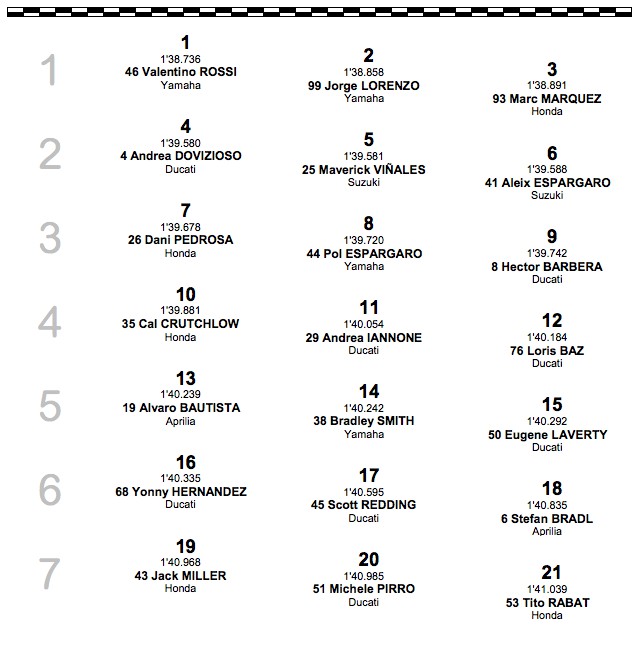 1

1
1'38.736
46 Valentino ROSSI
Yamaha

2
1'38.858
99 Jorge LORENZO
Yamaha

3
1'38.891
93 Marc MARQUEZ
Honda

2

4
1'39.580
4 Andrea DOVIZIOSO
Ducati

5
1'39.581
25 Maverick VIÑALES
Suzuki

6
1'39.588
41 Aleix ESPARGARO
Suzuki

3

7
1'39.678
26 Dani PEDROSA
Honda

8
1'39.720
44 Pol ESPARGARO
Yamaha

9
1'39.742
8 Hector BARBERA
Ducati

4

10
1'39.881
35 Cal CRUTCHLOW
Honda

11
1'40.054
29 Andrea IANNONE
Ducati

12
1'40.184
76 Loris BAZ
Ducati

5

13
1'40.239
19 Alvaro BAUTISTA
Aprilia

14
1'40.242
38 Bradley SMITH
Yamaha

15
1'40.292
50 Eugene LAVERTY
Ducati

6

16
1'40.335
68 Yonny HERNANDEZ
Ducati

17
1'40.595
45 Scott REDDING
Ducati

18
1'40.835
6 Stefan BRADL
Aprilia

7

19
1'40.968
43 Jack MILLER
Honda

20
1'40.985
51 Michele PIRRO
Ducati

21
1'41.039
53 Tito RABAT
Honda